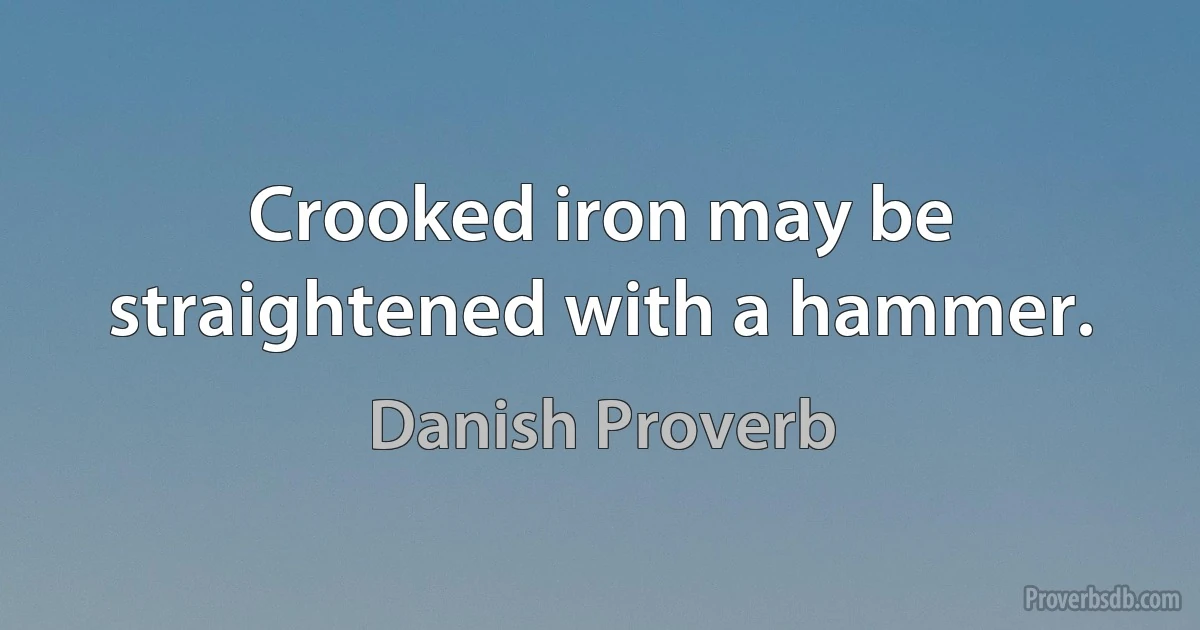 Crooked iron may be straightened with a hammer.

Danish Proverb

Proverbsdb.com